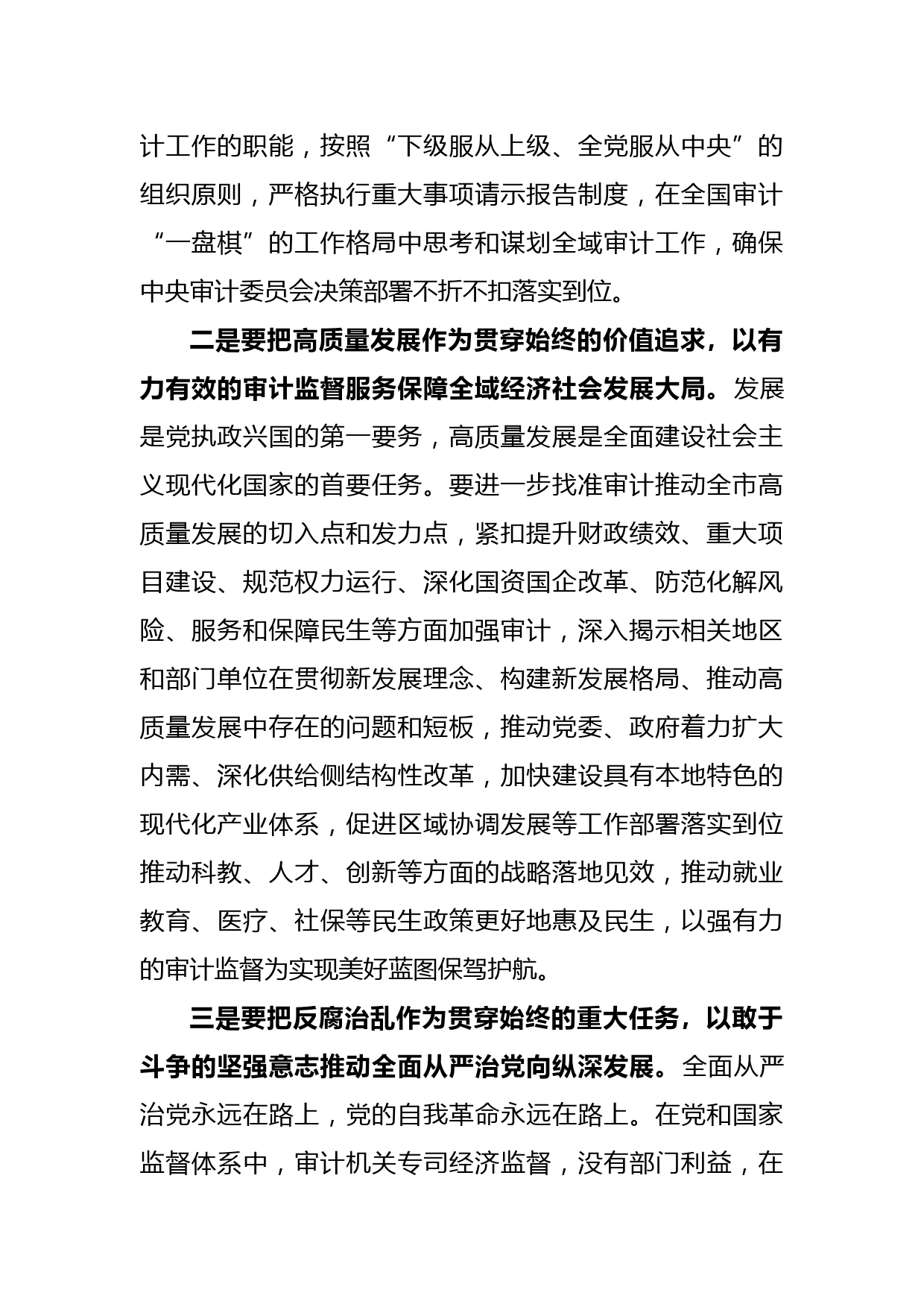 计工作的职能，按照“下级服从上级、全党服从中央”的组织原则，严格执行重大事项请示报告制度，在全国审计“一盘棋”的工作格局中思考和谋划全域审计工作，确保中央审计委员会决策部署不折不扣落实到位。

二是要把高质量发展作为贯穿始终的价值追求，以有力有效的审计监督服务保障全域经济社会发展大局。发展是党执政兴国的第一要务，高质量发展是全面建设社会主义现代化国家的首要任务。要进一步找准审计推动全市高质量发展的切入点和发力点，紧扣提升财政绩效、重大项目建设、规范权力运行、深化国资国企改革、防范化解风险、服务和保障民生等方面加强审计，深入揭示相关地区和部门单位在贯彻新发展理念、构建新发展格局、推动高质量发展中存在的问题和短板，推动党委、政府着力扩大内需、深化供给侧结构性改革，加快建设具有本地特色的现代化产业体系，促进区域协调发展等工作部署落实到位推动科教、人才、创新等方面的战略落地见效，推动就业教育、医疗、社保等民生政策更好地惠及民生，以强有力的审计监督为实现美好蓝图保驾护航。

三是要把反腐治乱作为贯穿始终的重大任务，以敢于斗争的坚强意志推动全面从严治党向纵深发展。全面从严治党永远在路上，党的自我革命永远在路上。在党和国家监督体系中，审计机关专司经济监督，没有部门利益，在